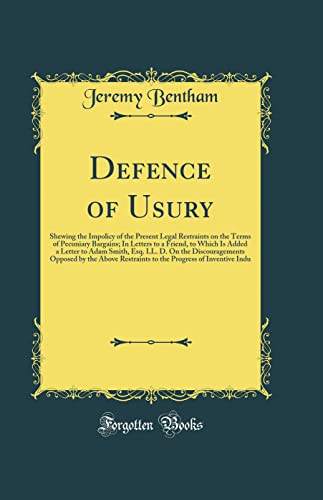 Jeremy Bentham

Defence of Usury

Shewing the Impolicy of the Present Legal Restraints on the Terms of Pecuniary Bargains; In Letters to a Friend, to Which Is Added a Letter to Adam Smith, Esq. LL. D. On the Discouragements Opposed by the Above Restraints to the Progress of Inventive Indu

Forgotten Books